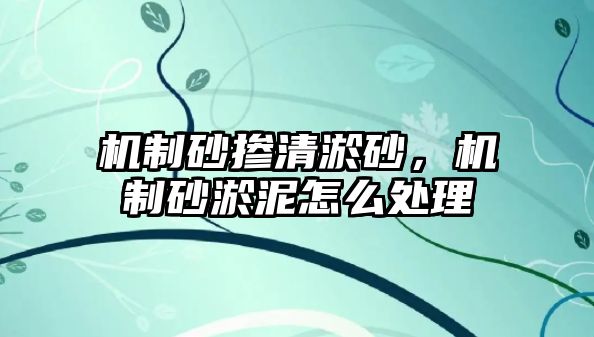 机制砂掺清淤砂，机制砂淤泥怎么处理